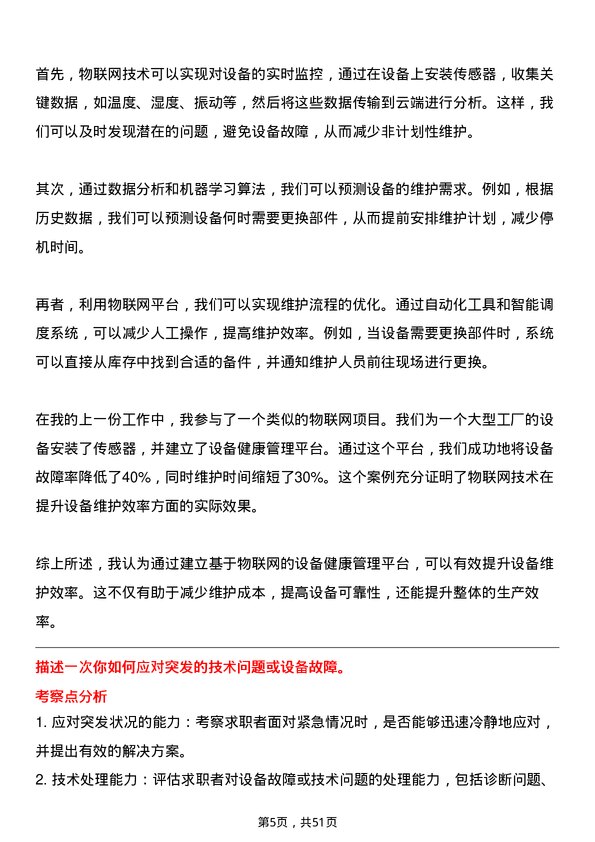 首先，物联网技术可以实现对设备的实时监控，通过在设备上安装传感器，收集关键数据，如温度、湿度、振动等，然后将这些数据传输到云端进行分析。这样，我们可以及时发现潜在的问题，避免设备故障，从而减少非计划性维护。

其次，通过数据分析和机器学习算法，我们可以预测设备的维护需求。例如，根据历史数据，我们可以预测设备何时需要更换部件，从而提前安排维护计划，减少停机时间。

再者，利用物联网平台，我们可以实现维护流程的优化。通过自动化工具和智能调度系统，可以减少人工操作，提高维护效率。例如，当设备需要更换部件时，系统可以直接从库存中找到合适的备件，并通知维护人员前往现场进行更换。

在我的上一份工作中，我参与了一个类似的物联网项目。我们为一个大型工厂的设备安装了传感器，并建立了设备健康管理平台。通过这个平台，我们成功地将设备故障率降低了40%，同时维护时间缩短了30%。这个案例充分证明了物联网技术在提升设备维护效率方面的实际效果。

综上所述，我认为通过建立基于物联网的设备健康管理平台，可以有效提升设备维护效率。这不仅有助于减少维护成本，提高设备可靠性，还能提升整体的生产效率。

描述一次你如何应对突发的技术问题或设备故障。

考察点分析

1. 应对突发状况的能力：考察求职者面对紧急情况时，是否能够迅速冷静地应对，并提出有效的解决方案。

2. 技术处理能力：评估求职者对设备故障或技术问题的处理能力，包括诊断问题、

第5页，共51页